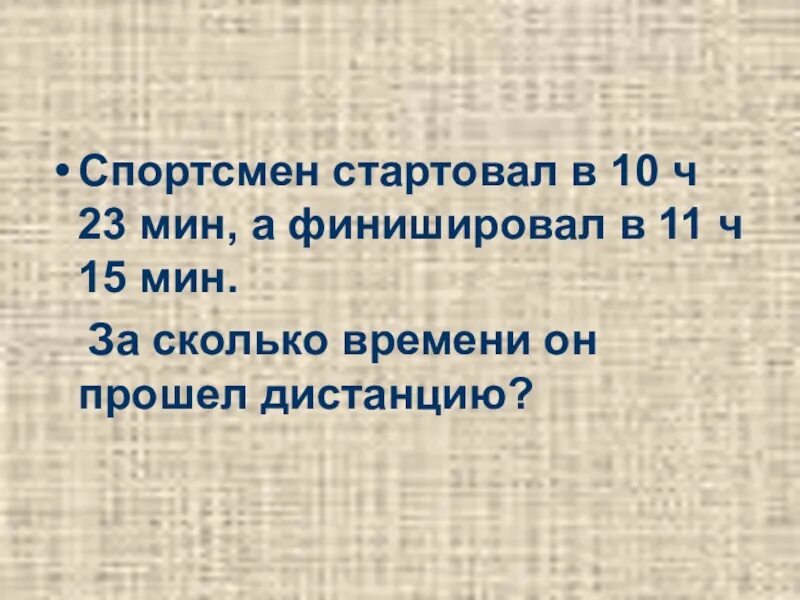 • Спортсмен стартовал в 10 ч 23 мин, а финишировал в 11 ч 15 мин.

За сколько времени он прошел дистанцию?